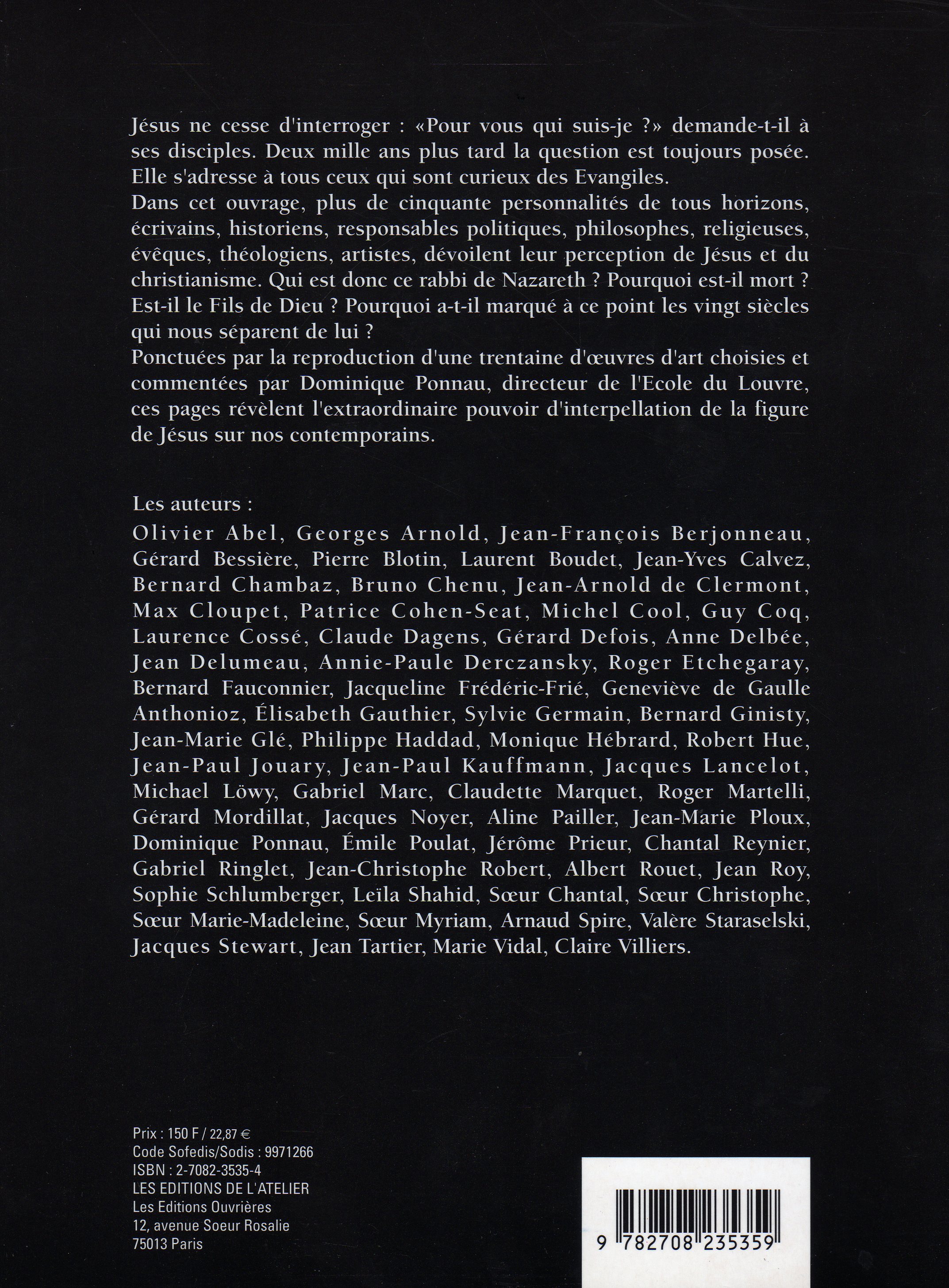 Jésus ne cesse d'interroger : «Pour vous qui suis-je ?» demande-t-il à ses disciples. Deux mille ans plus tard la question est toujours posée. Elle s'adresse à tous ceux qui sont curieux des Evangiles.
Dans cet ouvrage, plus de cinquante personnalités de tous horizons, écrivains, historiens, responsables politiques, philosophes, religieuses, évêques, théologiens, artistes, dévoilent leur perception de Jésus et du christianisme. Qui est donc ce rabbi de Nazareth ? Pourquoi est-il mort ? Est-il le Fils de Dieu ? Pourquoi a-t-il marqué à ce point les vingt siècles qui nous séparent de lui ?
Ponctuées par la reproduction d'une trentaine d'œuvres d'art choisies et commentées par Dominique Ponnau, directeur de l'Ecole du Louvre, ces pages révèlent l'extraordinaire pouvoir d'interpellation de la figure de Jésus sur nos contemporains.

Les auteurs :
Olivier Abel, Georges Arnold, Jean-François Berjonneau, Gérard Bessière, Pierre Blotin, Laurent Boudet, Jean-Yves Calvez, Bernard Chambaz, Bruno Chenu, Jean-Arnold de Clermont, Max Cloupet, Patrice Cohen-Seat, Michel Cool, Guy Coq, Laurence Cossé, Claude Dagens, Gérard Defois, Anne Delbée, Jean Delumeau, Annie-Paule Derczansky, Roger Etchegaray, Bernard Fauconnier, Jacqueline Frédéric-Frié, Geneviève de Gaulle Anthonioz, Élisabeth Gauthier, Sylvie Germain, Bernard Ginisty, Jean-Marie Glé, Philippe Haddad, Monique Hébrard, Robert Hue, Jean-Paul Jouary, Jean-Paul Kauffmann, Jacques Lancelot, Michael Löwy, Gabriel Marc, Claudette Marquet, Roger Martelli, Gérard Mordillat, Jacques Noyer, Aline Pailler, Jean-Marie Ploux, Dominique Ponnau, Émile Poulat, Jérôme Prieur, Chantal Reynier, Gabriel Ringlet, Jean-Christophe Robert, Albert Rouet, Jean Roy, Sophie Schlumberger, Leïla Shahid, Sœur Chantal, Sœur Christophe, Sœur Marie-Madeleine, Sœur Myriam, Arnaud Spire, Valère Staraselski, Jacques Stewart, Jean Tartier, Marie Vidal, Claire Villiers.

Prix : 150 F / 22,87 €
Code Sofedis/Sodis : 9971266
ISBN : 2-7082-3535-4
LES EDITIONS DE L'ATELIER
Les Editions Ouvrières
12, avenue Soeur Rosalie
75013 Paris

9 782708 235359